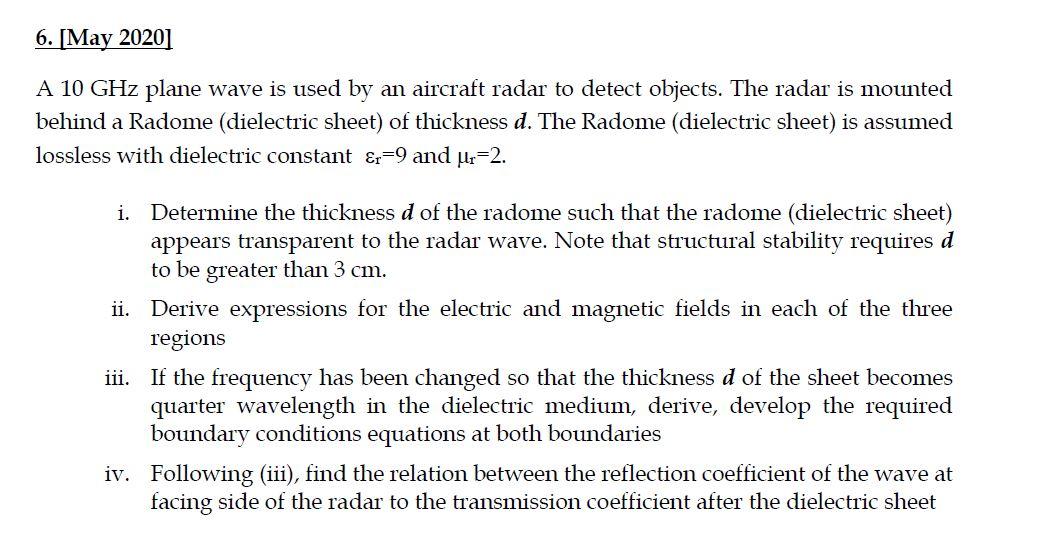 6. [May 2020]

A 10 GHz plane wave is used by an aircraft radar to detect objects. The radar is mounted behind a Radome (dielectric sheet) of thickness d. The Radome (dielectric sheet) is assumed lossless with dielectric constant $\varepsilon_r=9$ and $\mu_r=2$.

i. Determine the thickness d of the radome such that the radome (dielectric sheet) appears transparent to the radar wave. Note that structural stability requires d to be greater than 3 cm.

ii. Derive expressions for the electric and magnetic fields in each of the three regions

iii. If the frequency has been changed so that the thickness d of the sheet becomes quarter wavelength in the dielectric medium, derive, develop the required boundary conditions equations at both boundaries

iv. Following (iii), find the relation between the reflection coefficient of the wave at facing side of the radar to the transmission coefficient after the dielectric sheet